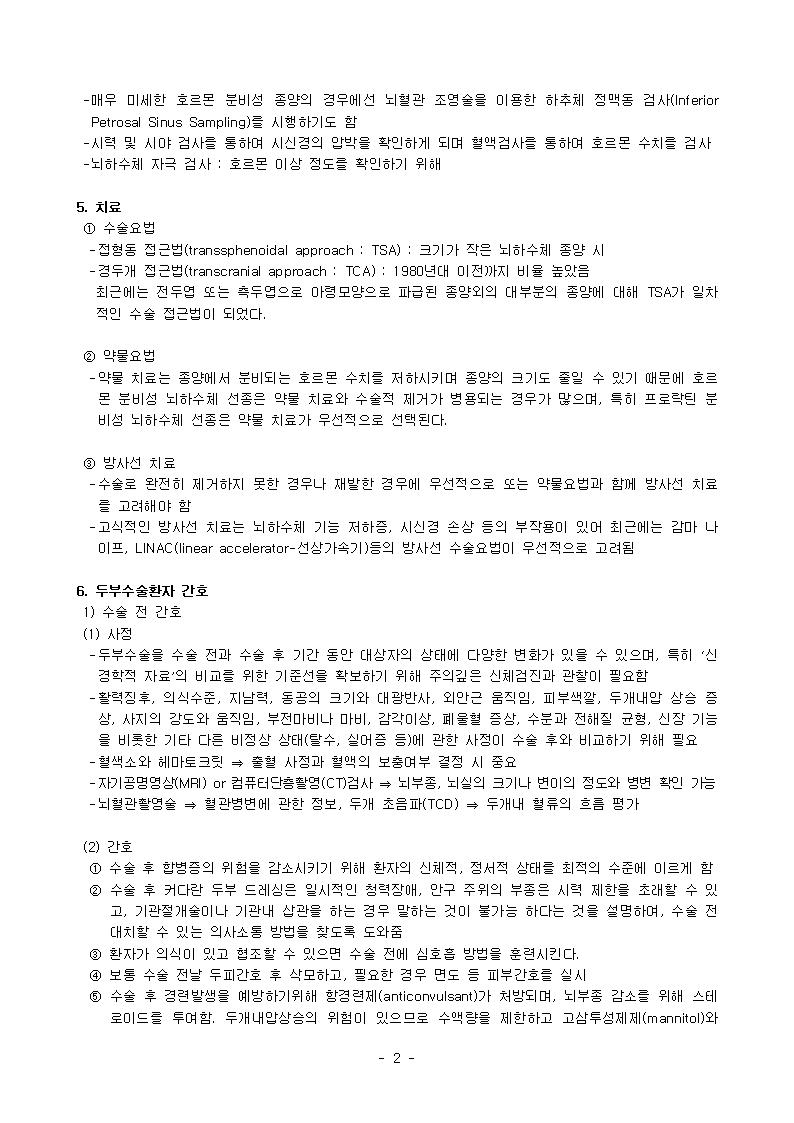 -매우 미세한 호르몬 분비성 종양의 경우에선 뇌혈관 조영술을 이용한 하추체 정맥동 검사(Inferior Petrosal Sinus Sampling)를 시행하기도 함
-시력 및 시야 검사를 통하여 시신경의 압박을 확인하게 되며 혈액검사를 통하여 호르몬 수치를 검사
-뇌하수체 자극 검사 : 호르몬 이상 정도를 확인하기 위해

5. 치료
① 수술요법
-접형동 접근법(transsphenoidal approach : TSA) : 크기가 작은 뇌하수체 종양 시
-경두개 접근법(transcranial approach : TCA) : 1980년대 이전까지 비율 높았음
최근에는 전두엽 또는 측두엽으로 아령모양으로 파급된 종양외의 대부분의 종양에 대해 TSA가 일차적인 수술 접근법이 되었다.

② 약물요법
-약물 치료는 종양에서 분비되는 호르몬 수치를 저하시키며 종양의 크기도 줄일 수 있기 때문에 호르몬 분비성 뇌하수체 선종은 약물 치료와 수술적 제거가 병용되는 경우가 많으며, 특히 프로락틴 분비성 뇌하수체 선종은 약물 치료가 우선적으로 선택된다.

③ 방사선 치료
-수술로 완전히 제거하지 못한 경우나 재발한 경우에 우선적으로 또는 약물요법과 함께 방사선 치료를 고려해야 함
-고식적인 방사선 치료는 뇌하수체 기능 저하증, 시신경 손상 등의 부작용이 있어 최근에는 감마 나이프, LINAC(linear accelerator-선상가속기)등의 방사선 수술요법이 우선적으로 고려됨

6. 두부수술환자 간호
1) 수술 전 간호
(1) 사정
-두부수술을 수술 전과 수술 후 기간 동안 대상자의 상태에 다양한 변화가 있을 수 있으며, 특히 '신경학적 자료'의 비교를 위한 기준선을 확보하기 위해 주의깊은 신체검진과 관찰이 필요함
-활력징후, 의식수준, 지남력, 동공의 크기와 대광반사, 외안근 움직임, 피부색깔, 두개내압 상승 증상, 사지의 강도와 움직임, 부전마비나 마비, 감각이상, 폐울혈 증상, 수분과 전해질 균형, 신장 기능을 비롯한 기타 다른 비정상 상태(탈수, 실어증 등)에 관한 사정이 수술 후와 비교하기 위해 필요
-혈색소와 헤마토크릿 ⇒ 출혈 사정과 혈액의 보충여부 결정 시 중요
-자기공명영상(MRI) or 컴퓨터단층촬영(CT)검사 ⇒ 뇌부종, 뇌실의 크기나 변이의 정도와 병변 확인 가능
-뇌혈관촬영술 ⇒ 혈관병변에 관한 정보, 두개 초음파(TCD) ⇒ 두개내 혈류의 흐름 평가

(2) 간호
① 수술 후 합병증의 위험을 감소시키기 위해 환자의 신체적, 정서적 상태를 최적의 수준에 이르게 함
② 수술 후 커다란 두부 드레싱은 일시적인 청력장애, 안구 주위의 부종은 시력 제한을 초래할 수 있고, 기관절개술이나 기관내 삽관을 하는 경우 말하는 것이 불가능 하다는 것을 설명하여, 수술 전 대치할 수 있는 의사소통 방법을 찾도록 도와줌
③ 환자가 의식이 있고 협조할 수 있으면 수술 전에 심호흡 방법을 훈련시킨다.
④ 보통 수술 전날 두피간호 후 삭모하고, 필요한 경우 면도 등 피부간호를 실시
⑤ 수술 후 경련발생을 예방하기위해 항경련제(anticonvulsant)가 처방되며, 뇌부종 감소를 위해 스테로이드를 투여함. 두개내압상승의 위험이 있으므로 수액량을 제한하고 고삼투성제제(mannitol)와

- 2 -